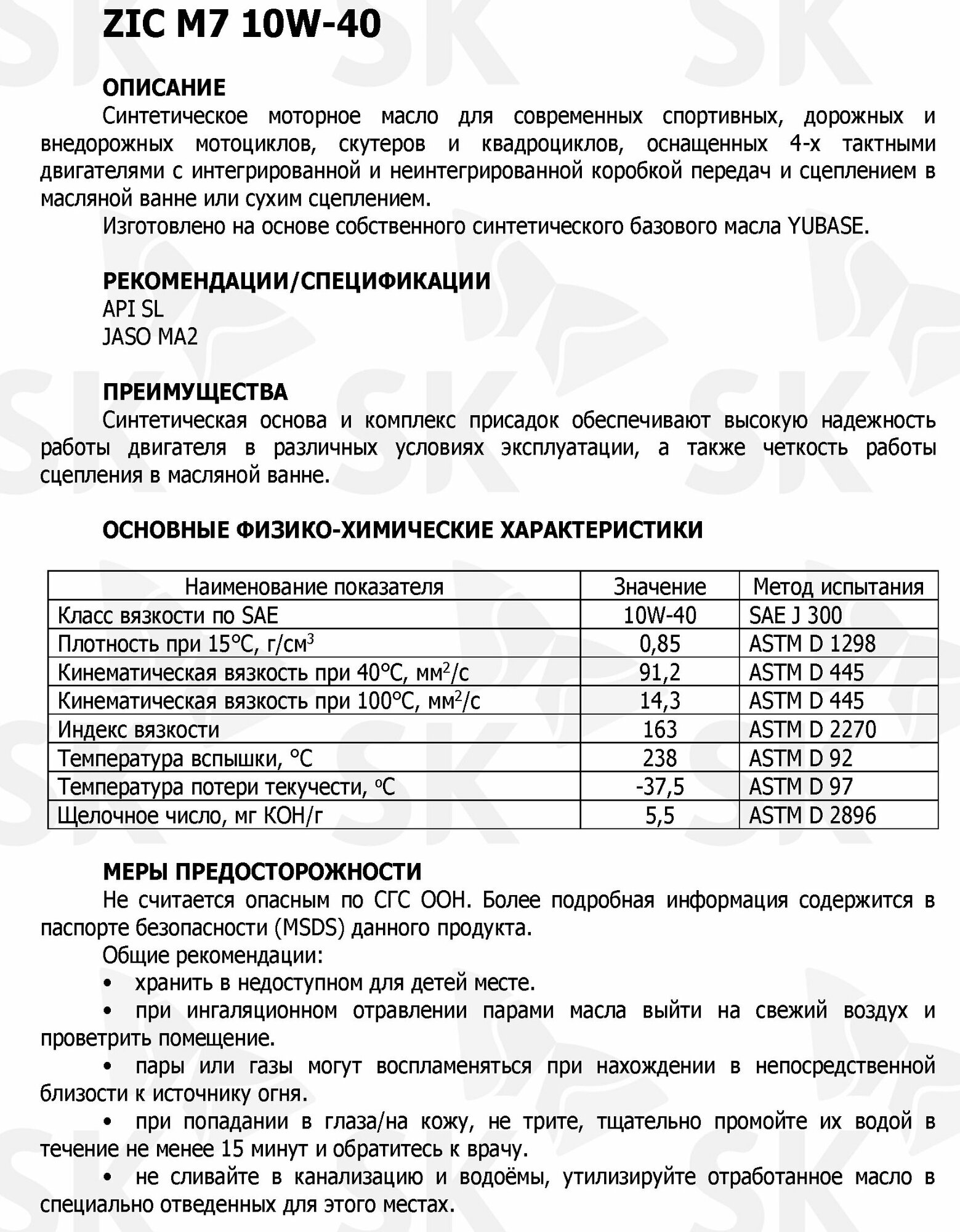 ZIC M7 10W-40

ОПИСАНИЕ

Синтетическое моторное масло для современных спортивных, дорожных и внедорожных мотоциклов, скутеров и квадроциклов, оснащенных 4-х тактными двигателями с интегрированной и неинтегрированной коробкой передач и сцеплением в масляной ванне или сухим сцеплением.

Изготовлено на основе собственного синтетического базового масла YUBASE.

РЕКОМЕНДАЦИИ/СПЕЦИФИКАЦИИ

API SL
JASO MA2

ПРЕИМУЩЕСТВА

Синтетическая основа и комплекс присадок обеспечивают высокую надежность работы двигателя в различных условиях эксплуатации, а также четкость работы сцепления в масляной ванне.

ОСНОВНЫЕ ФИЗИКО-ХИМИЧЕСКИЕ ХАРАКТЕРИСТИКИ

| Наименование показателя | Значение | Метод испытания |
|---|---|---|
| Класс вязкости по SAE | 10W-40 | SAE J 300 |
| Плотность при 15°С, г/см$^3$ | 0,85 | ASTM D 1298 |
| Кинематическая вязкость при 40°С, мм$^2$/с | 91,2 | ASTM D 445 |
| Кинематическая вязкость при 100°С, мм$^2$/с | 14,3 | ASTM D 445 |
| Индекс вязкости | 163 | ASTM D 2270 |
| Температура вспышки, °С | 238 | ASTM D 92 |
| Температура потери текучести, °С | -37,5 | ASTM D 97 |
| Щелочное число, мг КОН/г | 5,5 | ASTM D 2896 |

МЕРЫ ПРЕДОСТОРОЖНОСТИ

Не считается опасным по СГС ООН. Более подробная информация содержится в паспорте безопасности (MSDS) данного продукта.

Общие рекомендации:

• хранить в недоступном для детей месте.

• при ингаляционном отравлении парами масла выйти на свежий воздух и проветрить помещение.

• пары или газы могут воспламеняться при нахождении в непосредственной близости к источнику огня.

• при попадании в глаза/на кожу, не трите, тщательно промойте их водой в течение не менее 15 минут и обратитесь к врачу.

• не сливайте в канализацию и водоёмы, утилизируйте отработанное масло в специально отведенных для этого местах.